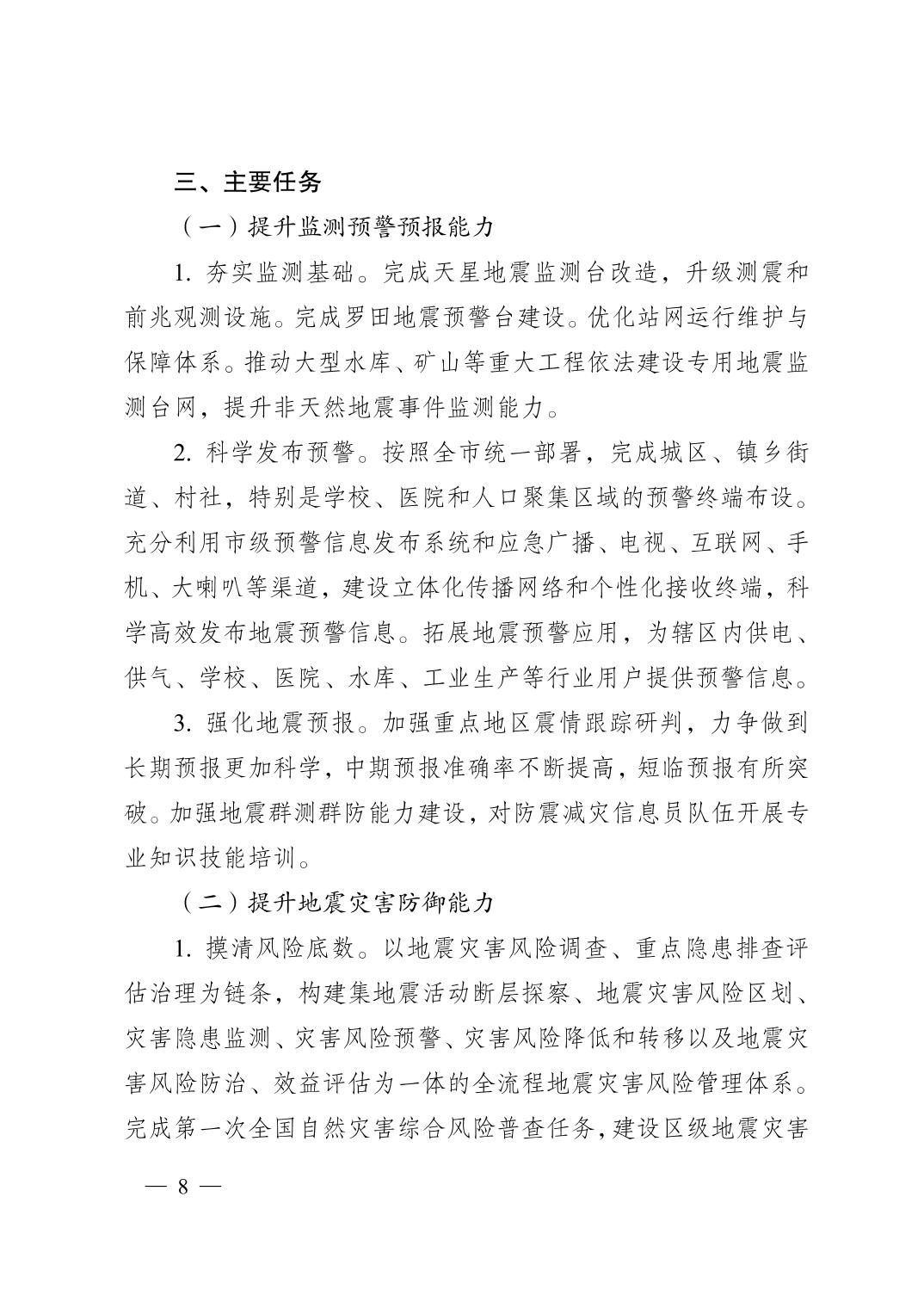 三、主要任务

（一）提升监测预警预报能力

1. 夯实监测基础。完成天星地震监测台改造，升级测震和前兆观测设施。完成罗田地震预警台建设。优化站网运行维护与保障体系。推动大型水库、矿山等重大工程依法建设专用地震监测台网，提升非天然地震事件监测能力。

2. 科学发布预警。按照全市统一部署，完成城区、镇乡街道、村社，特别是学校、医院和人口聚集区域的预警终端布设。充分利用市级预警信息发布系统和应急广播、电视、互联网、手机、大喇叭等渠道，建设立体化传播网络和个性化接收终端，科学高效发布地震预警信息。拓展地震预警应用，为辖区内供电、供气、学校、医院、水库、工业生产等行业用户提供预警信息。

3. 强化地震预报。加强重点地区震情跟踪研判，力争做到长期预报更加科学，中期预报准确率不断提高，短临预报有所突破。加强地震群测群防能力建设，对防震减灾信息员队伍开展专业知识技能培训。

（二）提升地震灾害防御能力

1. 摸清风险底数。以地震灾害风险调查、重点隐患排查评估治理为链条，构建集地震活动断层探察、地震灾害风险区划、灾害隐患监测、灾害风险预警、灾害风险降低和转移以及地震灾害风险防治、效益评估为一体的全流程地震灾害风险管理体系。完成第一次全国自然灾害综合风险普查任务，建设区级地震灾害

— 8 —